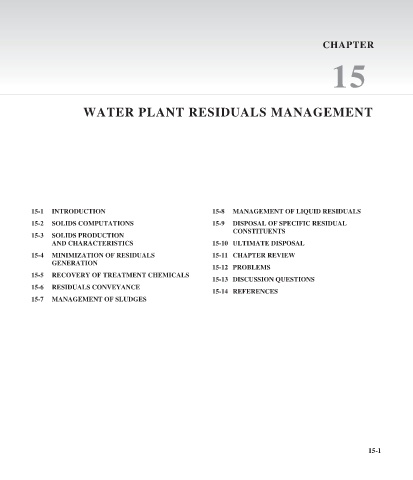 CHAPTER

15

WATER PLANT RESIDUALS MANAGEMENT

15-1 INTRODUCTION
15-2 SOLIDS COMPUTATIONS
15-3 SOLIDS PRODUCTION AND CHARACTERISTICS
15-4 MINIMIZATION OF RESIDUALS GENERATION
15-5 RECOVERY OF TREATMENT CHEMICALS
15-6 RESIDUALS CONVEYANCE
15-7 MANAGEMENT OF SLUDGES

15-8 MANAGEMENT OF LIQUID RESIDUALS
15-9 DISPOSAL OF SPECIFIC RESIDUAL CONSTITUENTS
15-10 ULTIMATE DISPOSAL
15-11 CHAPTER REVIEW
15-12 PROBLEMS
15-13 DISCUSSION QUESTIONS
15-14 REFERENCES

15-1